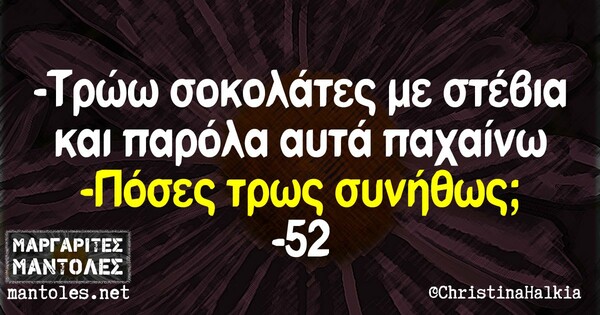 -Τρώω σοκολάτες με στέβια και παρόλα αυτά παχαίνω
-Πόσες τρως συνήθως;
-52

ΜΑΡΓΑΡΙΤΕΣ ΜΑΝΤΟΛΕΣ
mantoles.net

©ChristinaHalkia